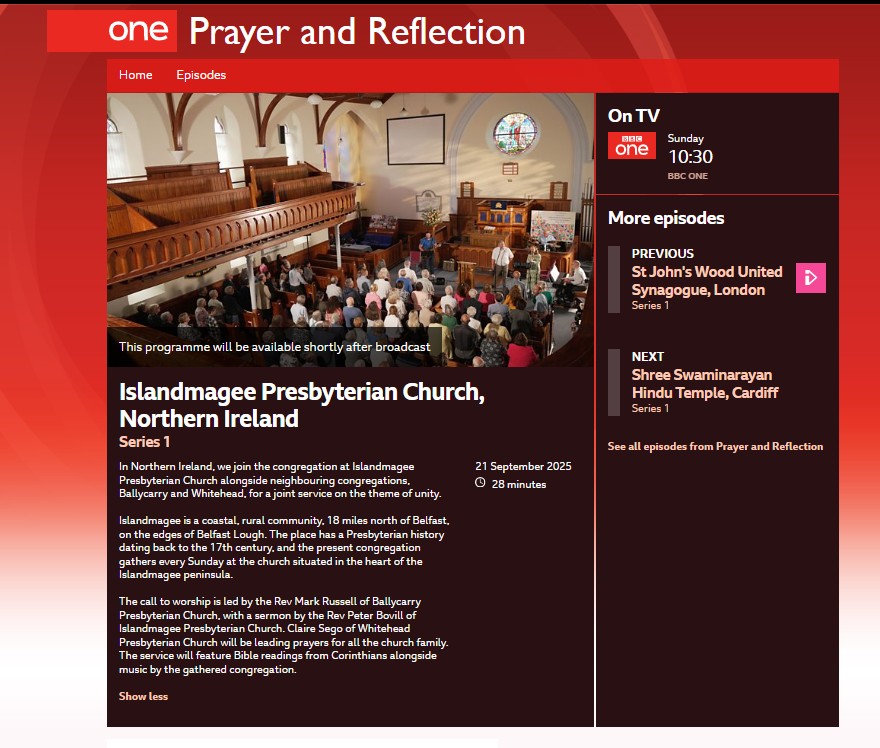 one Prayer and Reflection

Home Episodes

This programme will be available shortly after broadcast

Islandmagee Presbyterian Church, Northern Ireland

Series 1

In Northern Ireland, we join the congregation at Islandmagee Presbyterian Church alongside neighbouring congregations, Ballycarry and Whitehead, for a joint service on the theme of unity.

Islandmagee is a coastal, rural community, 18 miles north of Belfast, on the edges of Belfast Lough. The place has a Presbyterian history dating back to the 17th century, and the present congregation gathers every Sunday at the church situated in the heart of the Islandmagee peninsula.

The call to worship is led by the Rev Mark Russell of Ballycarry Presbyterian Church, with a sermon by the Rev Peter Bovill of Islandmagee Presbyterian Church. Claire Sego of Whitehead Presbyterian Church will be leading prayers for all the church family. The service will feature Bible readings from Corinthians alongside music by the gathered congregation.

Show less

21 September 2025

28 minutes

On TV

BBC one

Sunday

10:30

BBC ONE

More episodes

PREVIOUS

St John's Wood United Synagogue, London

Series 1

NEXT

Shree Swaminarayan Hindu Temple, Cardiff

Series 1

See all episodes from Prayer and Reflection